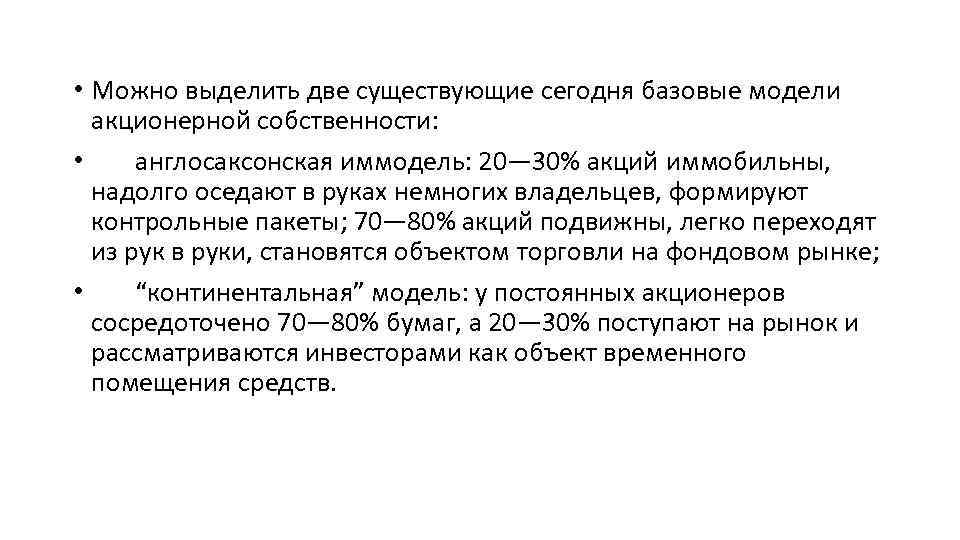 • Можно выделить две существующие сегодня базовые модели акционерной собственности:

• англосаксонская иммодель: 20—30% акций иммобильны, надолго оседают в руках немногих владельцев, формируют контрольные пакеты; 70—80% акций подвижны, легко переходят из рук в руки, становятся объектом торговли на фондовом рынке;

• “континентальная” модель: у постоянных акционеров сосредоточено 70—80% бумаг, а 20—30% поступают на рынок и рассматриваются инвесторами как объект временного помещения средств.